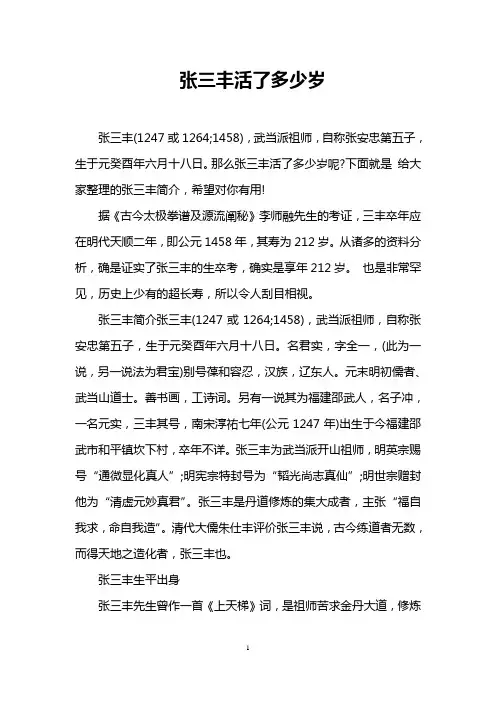 张三丰活了多少岁

张三丰(1247 或 1264;1458)，武当派祖师，自称张安忠第五子，生于元癸酉年六月十八日。那么张三丰活了多少岁呢?下面就是 给大家整理的张三丰简介，希望对你有用!

据《古今太极拳谱及源流阐秘》李师融先生的考证，三丰卒年应在明代天顺二年，即公元 1458 年，其寿为 212 岁。从诸多的资料分析，确是证实了张三丰的生卒考，确实是享年 212 岁。 也是非常罕见，历史上少有的超长寿，所以令人刮目相视。

张三丰简介张三丰(1247 或 1264;1458)，武当派祖师，自称张安忠第五子，生于元癸酉年六月十八日。名君实，字全一，(此为一说，另一说法为君宝)别号葆和容忍，汉族，辽东人。元末明初儒者、武当山道士。善书画，工诗词。另有一说其为福建邵武人，名子冲，一名元实，三丰其号，南宋淳祐七年(公元 1247 年)出生于今福建邵武市和平镇坎下村，卒年不详。张三丰为武当派开山祖师，明英宗赐号“通微显化真人”;明宪宗特封号为“韬光尚志真仙”;明世宗赠封他为“清虚元妙真君”。张三丰是丹道修炼的集大成者，主张“福自我求，命自我造”。清代大儒朱仕丰评价张三丰说，古今练道者无数，而得天地之造化者，张三丰也。

张三丰生平出身

张三丰先生曾作一首《上天梯》词，是祖师苦求金丹大道，修炼

1